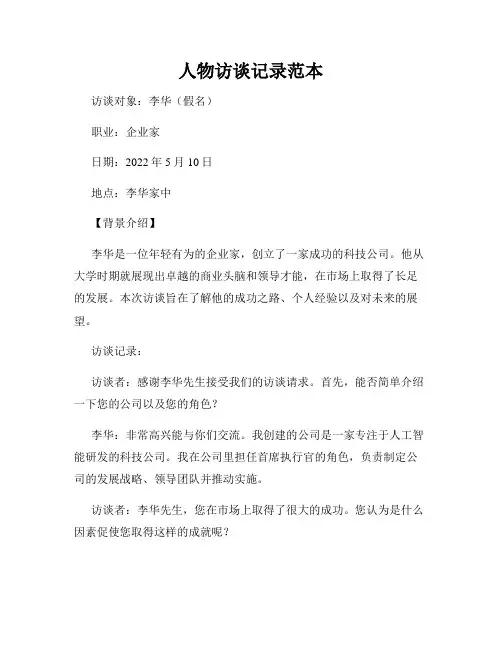 人物访谈记录范本

访谈对象：李华（假名）

职业：企业家

日期：2022 年 5 月 10 日

地点：李华家中

【背景介绍】

李华是一位年轻有为的企业家，创立了一家成功的科技公司。他从大学时期就展现出卓越的商业头脑和领导才能，在市场上取得了长足的发展。本次访谈旨在了解他的成功之路、个人经验以及对未来的展望。

访谈记录：

访谈者：感谢李华先生接受我们的访谈请求。首先，能否简单介绍一下您的公司以及您的角色？

李华：非常高兴能与你们交流。我创建的公司是一家专注于人工智能研发的科技公司。我在公司里担任首席执行官的角色，负责制定公司的发展战略、领导团队并推动实施。

访谈者：李华先生，您在市场上取得了很大的成功。您认为是什么因素促使您取得这样的成就呢？